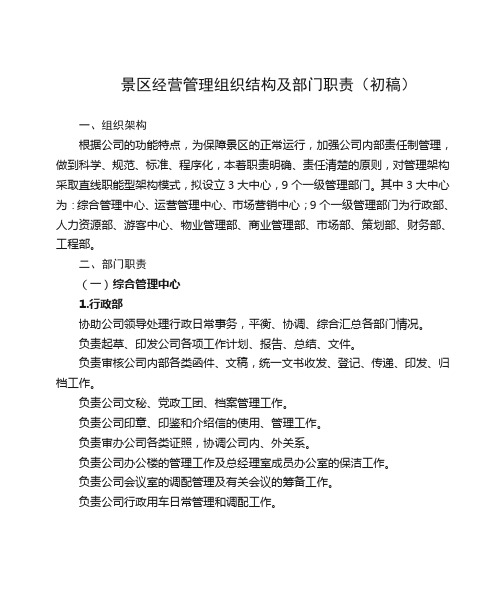 景区经营管理组织结构及部门职责（初稿）

一、组织架构

根据公司的功能特点，为保障景区的正常运行，加强公司内部责任制管理，做到科学、规范、标准、程序化，本着职责明确、责任清楚的原则，对管理架构采取直线职能型架构模式，拟设立 3 大中心，9 个一级管理部门。其中 3 大中心为：综合管理中心、运营管理中心、市场营销中心；9 个一级管理部门为行政部、人力资源部、游客中心、物业管理部、商业管理部、市场部、策划部、财务部、工程部。

二、部门职责

（一）综合管理中心

1.行政部

协助公司领导处理行政日常事务，平衡、协调、综合汇总各部门情况。

负责起草、印发公司各项工作计划、报告、总结、文件。

负责审核公司内部各类函件、文稿，统一文书收发、登记、传递、印发、归档工作。

负责公司文秘、党政工团、档案管理工作。

负责公司印章、印鉴和介绍信的使用、管理工作。

负责审办公司各类证照，协调公司内、外关系。

负责公司办公楼的管理工作及总经理室成员办公室的保洁工作。

负责公司会议室的调配管理及有关会议的筹备工作。

负责公司行政用车日常管理和调配工作。